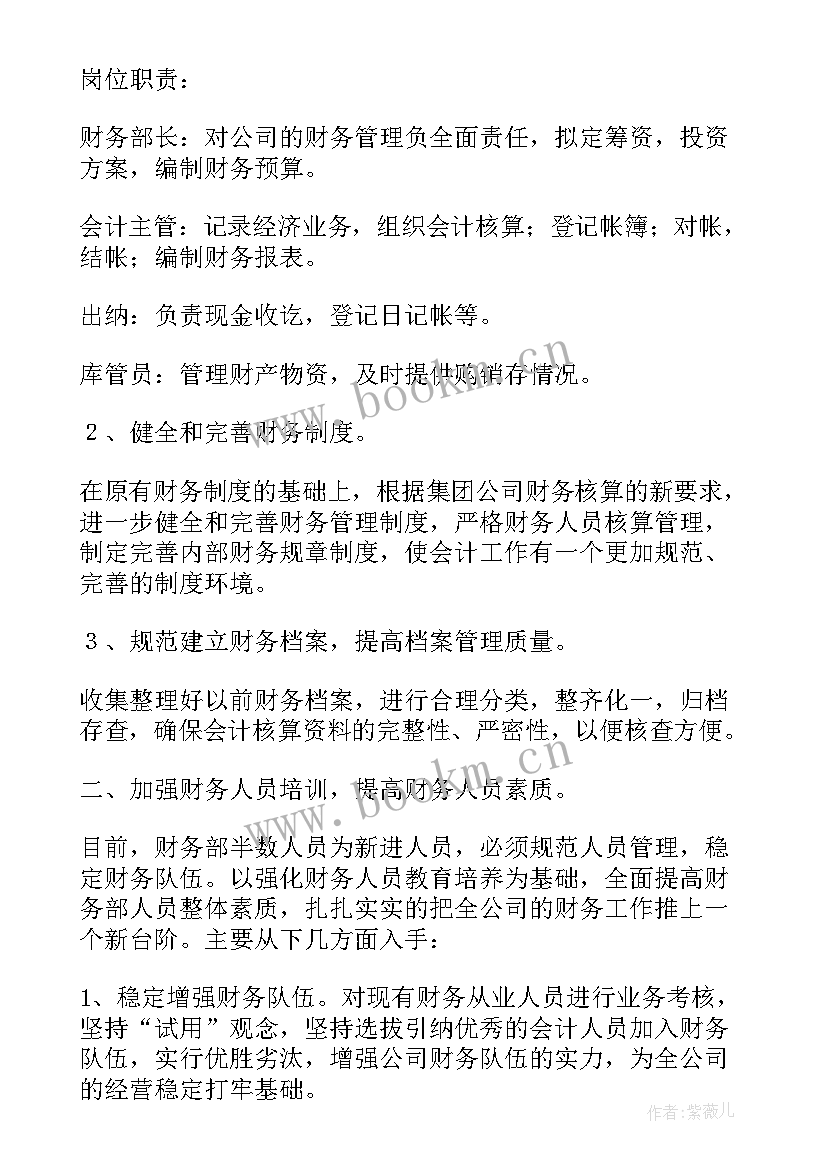 岗位职责：

财务部长：对公司的财务管理负全面责任，拟定筹资，投资方案，编制财务预算。

会计主管：记录经济业务，组织会计核算；登记帐簿；对帐，结帐；编制财务报表。

出纳：负责现金收讫，登记日记帐等。

库管员：管理财产物资，及时提供购销存情况。

２、健全和完善财务制度。

在原有财务制度的基础上，根据集团公司财务核算的新要求，进一步健全和完善财务管理制度，严格财务人员核算管理，制定完善内部财务规章制度，使会计工作有一个更加规范、完善的制度环境。

３、规范建立财务档案，提高档案管理质量。

收集整理好以前财务档案，进行合理分类，整齐化一，归档存查，确保会计核算资料的完整性、严密性，以便核查方便。

二、加强财务人员培训，提高财务人员素质。

目前，财务部半数人员为新进人员，必须规范人员管理，稳定财务队伍。以强化财务人员教育培养为基础，全面提高财务部人员整体素质，扎扎实实的把全公司的财务工作推上一个新台阶。主要从下几方面入手：

1、稳定增强财务队伍。对现有财务从业人员进行业务考核，坚持“试用”观念，坚持选拔引纳优秀的会计人员加入财务队伍，实行优胜劣汰，增强公司财务队伍的实力，为全公司的经营稳定打牢基础。

www.bookm.cn

www.bookm.cn

作者:紫薇儿